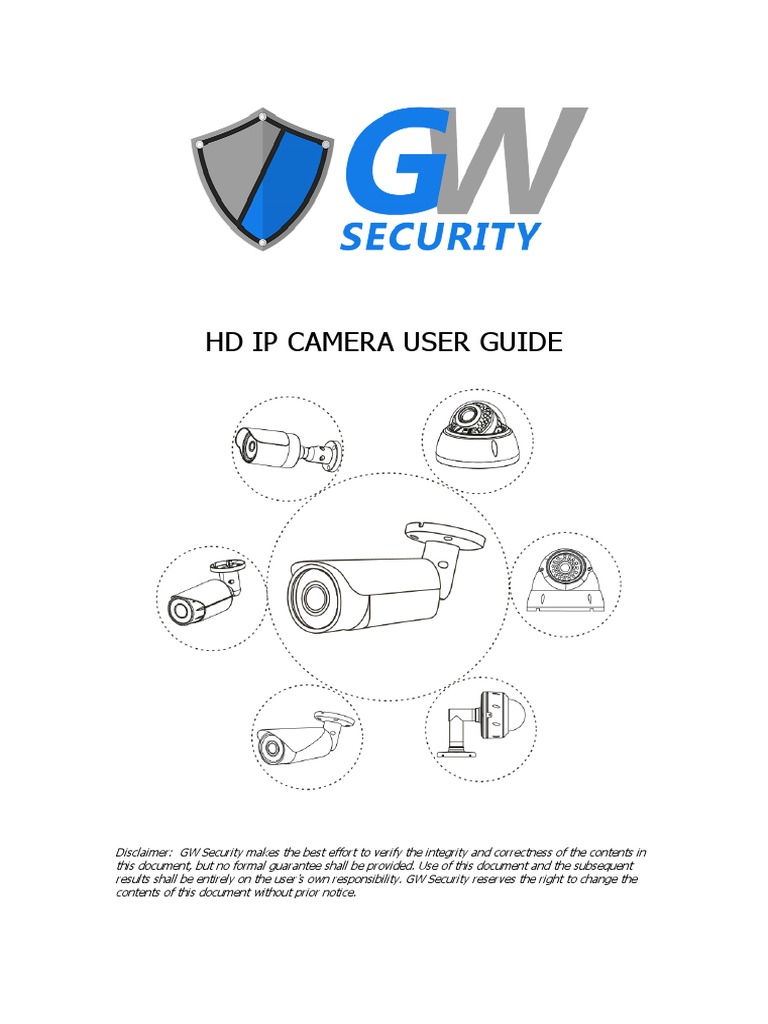 GW
SECURITY

HD IP CAMERA USER GUIDE

Disclaimer: GW Security makes the best effort to verify the integrity and correctness of the contents in this document, but no formal guarantee shall be provided. Use of this document and the subsequent results shall be entirely on the user's own responsibility. GW Security reserves the right to change the contents of this document without prior notice.